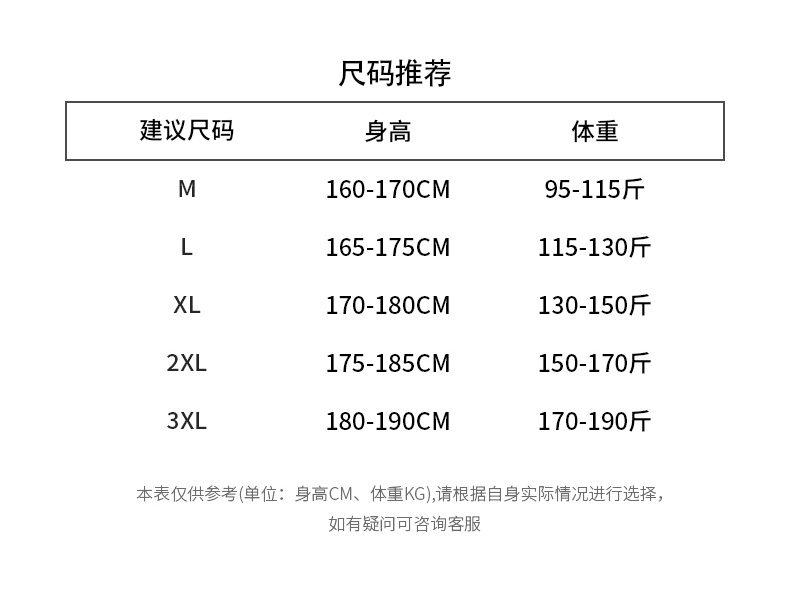 尺码推荐

| 建议尺码 | 身高 | 体重 |
|---|---|---|
| M | 160-170CM | 95-115斤 |
| L | 165-175CM | 115-130斤 |
| XL | 170-180CM | 130-150斤 |
| 2XL | 175-185CM | 150-170斤 |
| 3XL | 180-190CM | 170-190斤 |

本表仅供参考(单位：身高CM、体重KG),请根据自身实际情况进行选择,如有疑问可咨询客服